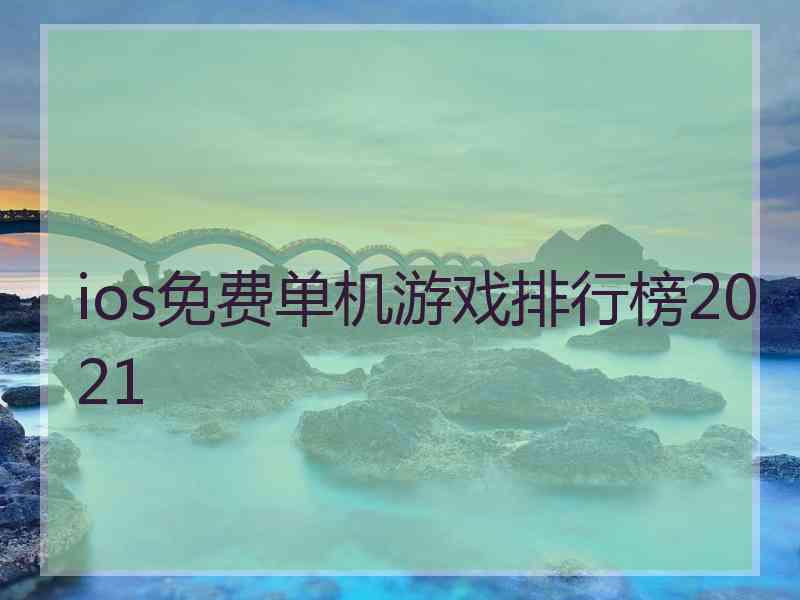 ios免费单机游戏排行榜2021